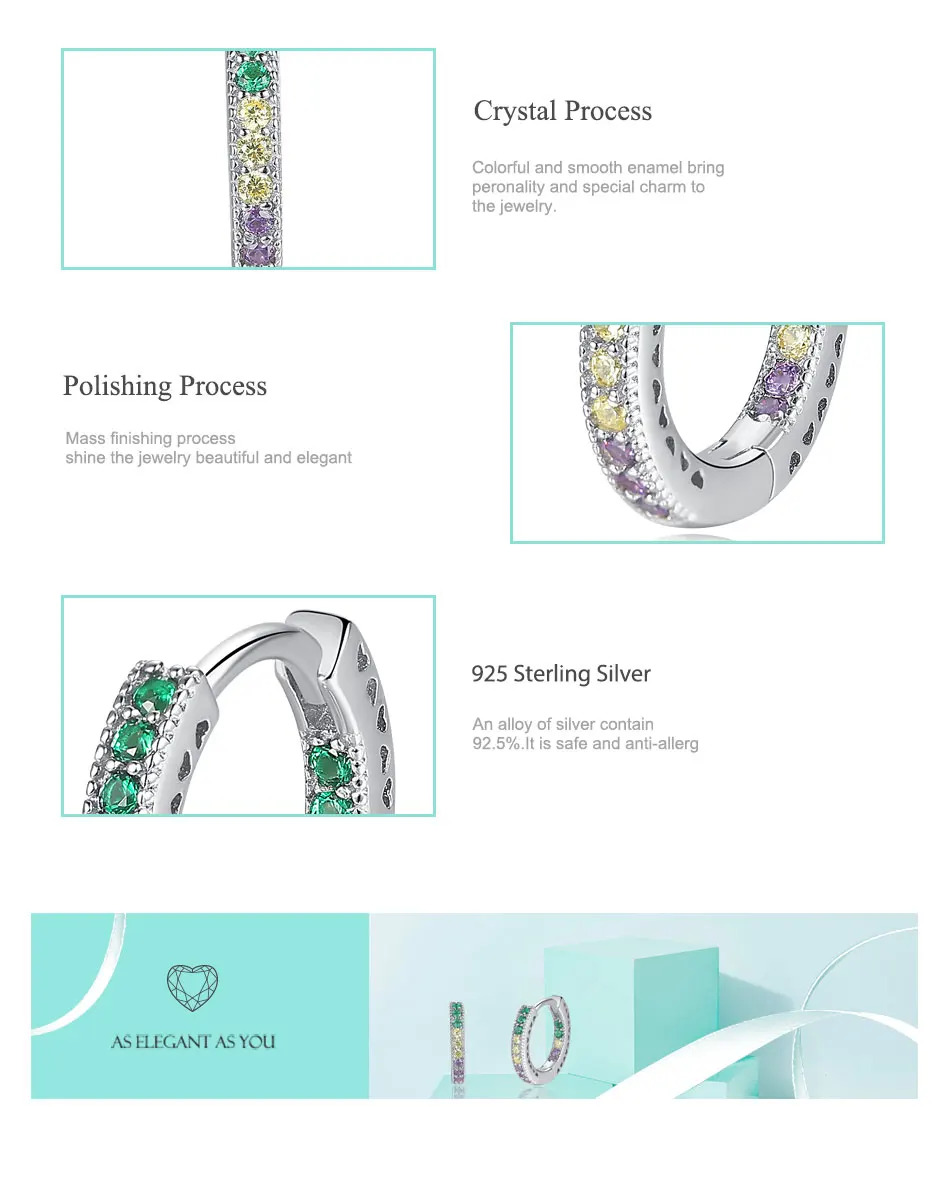 Crystal Process

Colorful and smooth enamel bring peronality and special charm to the jewelry.

Polishing Process

Mass finishing process
shine the jewelry beautiful and elegant

925 Sterling Silver

An alloy of silver contain 92.5%.It is safe and anti-allerg

AS ELEGANT AS YOU